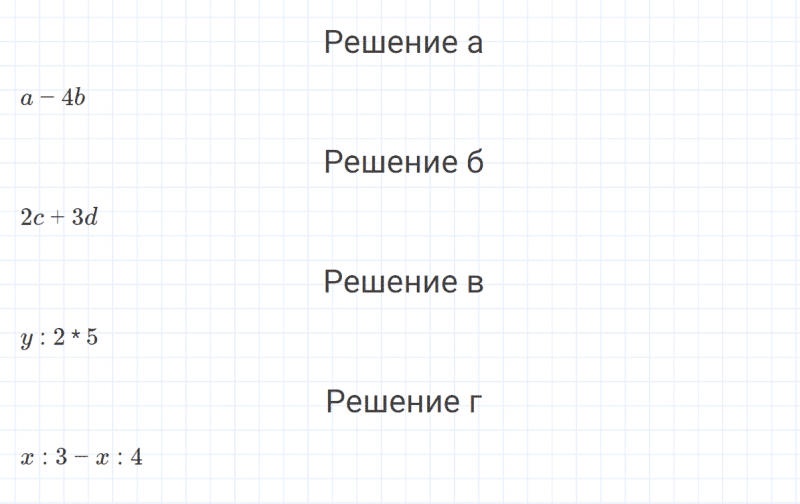 Решение а

$a - 4b$

Решение б

$2c + 3d$

Решение в

$y : 2 * 5$

Решение г

$x : 3 - x : 4$